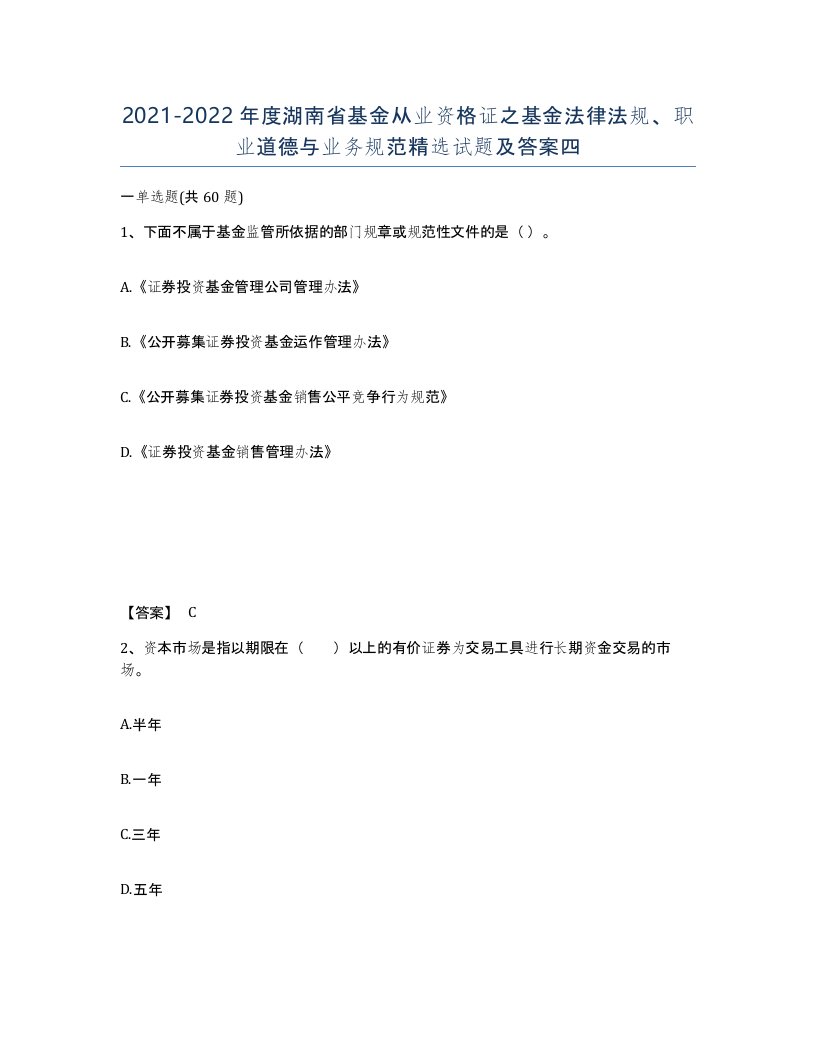 2021-2022年度湖南省基金从业资格证之基金法律法规、职业道德与业务规范精选试题及答案四

一单选题(共60题)

1、下面不属于基金监管所依据的部门规章或规范性文件的是（）。

A.《证券投资基金管理公司管理办法》

B.《公开募集证券投资基金运作管理办法》

C.《公开募集证券投资基金销售公平竞争行为规范》

D.《证券投资基金销售管理办法》

【答案】 C

2、资本市场是指以期限在（　　）以上的有价证券为交易工具进行长期资金交易的市场。

A.半年

B.一年

C.三年

D.五年